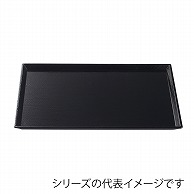 シリーズの代表イメージです